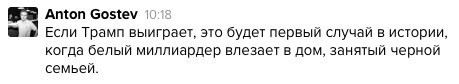 Anton Gostev 10:18
Если Трамп выиграет, это будет первый случай в истории, когда белый миллиардер влезает в дом, занятый черной семьей.